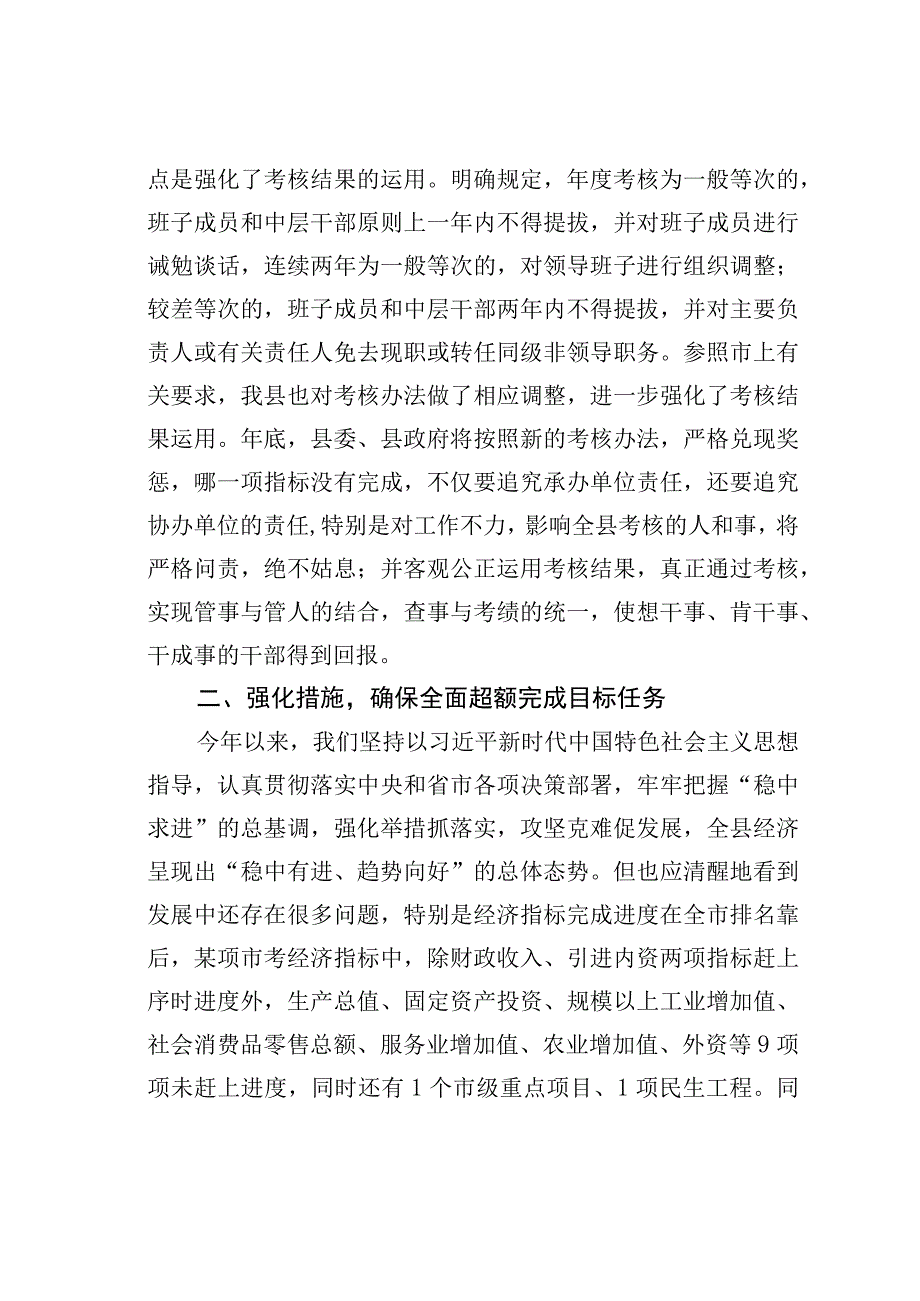 点是强化了考核结果的运用。明确规定，年度考核为一般等次的，班子成员和中层干部原则上一年内不得提拔，并对班子成员进行诫勉谈话，连续两年为一般等次的，对领导班子进行组织调整；较差等次的，班子成员和中层干部两年内不得提拔，并对主要负责人或有关责任人免去现职或转任同级非领导职务。参照市上有关要求，我县也对考核办法做了相应调整，进一步强化了考核结果运用。年底，县委、县政府将按照新的考核办法，严格兑现奖惩，哪一项指标没有完成，不仅要追究承办单位责任，还要追究协办单位的责任,特别是对工作不力，影响全县考核的人和事，将严格问责，绝不姑息；并客观公正运用考核结果，真正通过考核，实现管事与管人的结合，查事与考绩的统一，使想干事、肯干事、干成事的干部得到回报。

二、强化措施，确保全面超额完成目标任务

今年以来，我们坚持以习近平新时代中国特色社会主义思想指导，认真贯彻落实中央和省市各项决策部署，牢牢把握“稳中求进”的总基调，强化举措抓落实，攻坚克难促发展，全县经济呈现出“稳中有进、趋势向好”的总体态势。但也应清醒地看到发展中还存在很多问题，特别是经济指标完成进度在全市排名靠后，某项市考经济指标中，除财政收入、引进内资两项指标赶上序时进度外，生产总值、固定资产投资、规模以上工业增加值、社会消费品零售总额、服务业增加值、农业增加值、外资等9项项未赶上进度，同时还有1个市级重点项目、1项民生工程。同